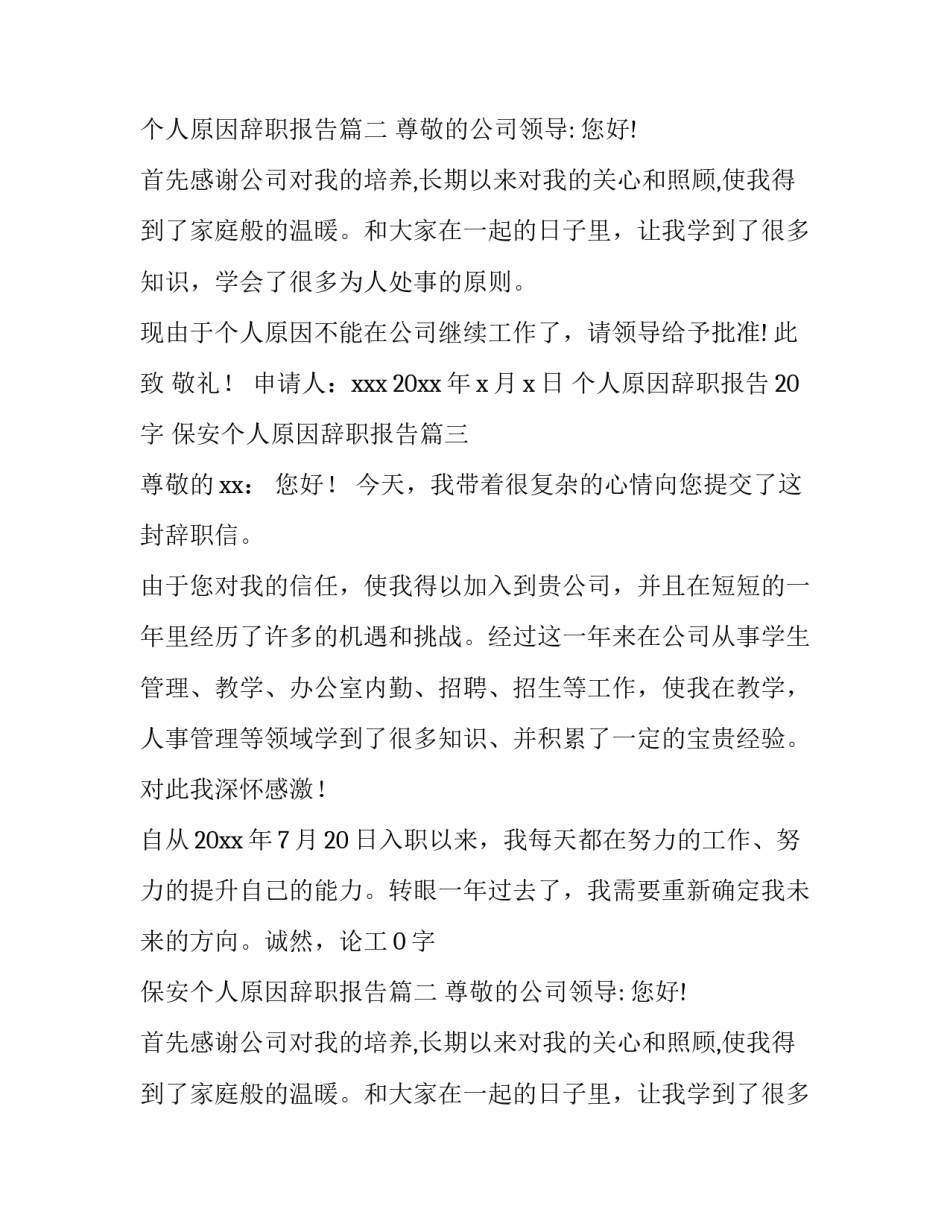 个人原因辞职报告篇二 尊敬的公司领导: 您好!

首先感谢公司对我的培养,长期以来对我的关心和照顾,使我得到了家庭般的温暖。和大家在一起的日子里，让我学到了很多知识，学会了很多为人处事的原则。

现由于个人原因不能在公司继续工作了，请领导给予批准! 此致 敬礼！ 申请人：xxx 20xx 年 x 月 x 日 个人原因辞职报告 20 字 保安个人原因辞职报告篇三

尊敬的 xx： 您好！ 今天，我带着很复杂的心情向您提交了这封辞职信。

由于您对我的信任，使我得以加入到贵公司，并且在短短的一年里经历了许多的机遇和挑战。经过这一年来在公司从事学生管理、教学、办公室内勤、招聘、招生等工作，使我在教学，人事管理等领域学到了很多知识、并积累了一定的宝贵经验。对此我深怀感激！

自从 20xx 年 7 月 20 日入职以来，我每天都在努力的工作、努力的提升自己的能力。转眼一年过去了，我需要重新确定我未来的方向。诚然，论工 0 字

保安个人原因辞职报告篇二 尊敬的公司领导: 您好!

首先感谢公司对我的培养,长期以来对我的关心和照顾,使我得到了家庭般的温暖。和大家在一起的日子里，让我学到了很多